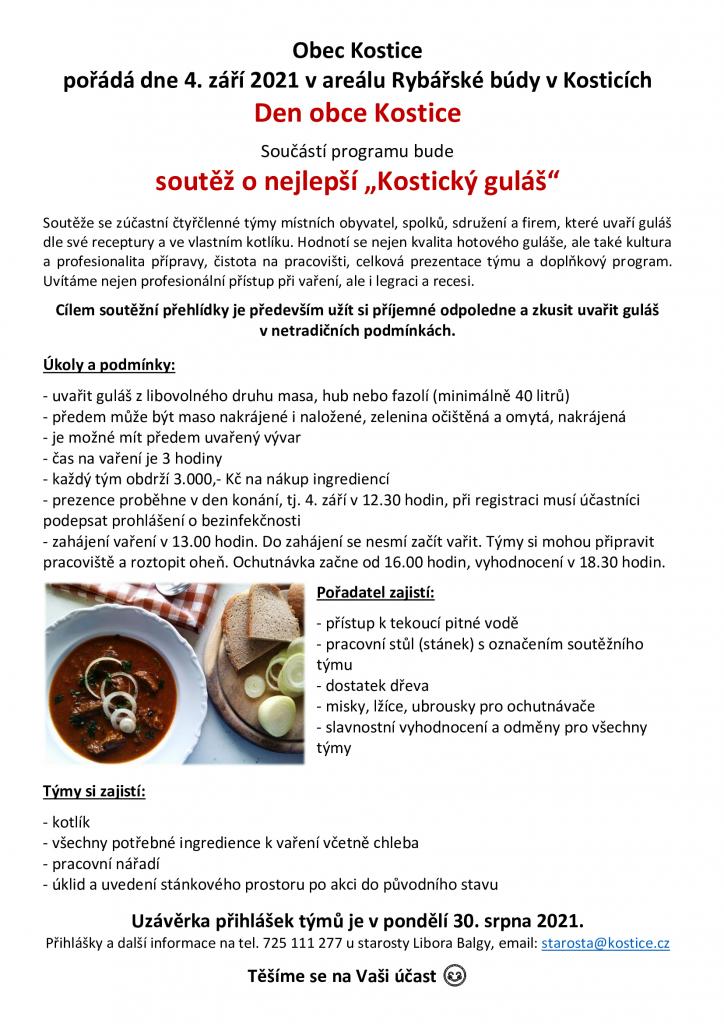 Obec Kostice
pořádá dne 4. září 2021 v areálu Rybářské búdy v Kosticích
Den obce Kostice
Součástí programu bude
soutěž o nejlepší „Kostický guláš“

Soutěže se zúčastní čtyřčlenné týmy místních obyvatel, spolků, sdružení a firem, které uvaří guláš dle své receptury a ve vlastním kotlíku. Hodnotí se nejen kvalita hotového guláše, ale také kultura a profesionalita přípravy, čistota na pracovišti, celková prezentace týmu a doplňkový program. Uvítáme nejen profesionální přístup při vaření, ale i legraci a recesi.

Cílem soutěžní přehlídky je především užít si příjemné odpoledne a zkusit uvařit guláš v netradičních podmínkách.

Úkoly a podmínky:

- uvařit guláš z libovolného druhu masa, hub nebo fazolí (minimálně 40 litrů)
- předem může být maso nakrájené i naložené, zelenina očištěná a omytá, nakrájená
- je možné mít předem uvařený vývar
- čas na vaření je 3 hodiny
- každý tým obdrží 3.000,- Kč na nákup ingrediencí
- prezence proběhne v den konání, tj. 4. září v 12.30 hodin, při registraci musí účastníci podepsat prohlášení o bezinfekčnosti
- zahájení vaření v 13.00 hodin. Do zahájení se nesmí začít vařit. Týmy si mohou připravit pracoviště a roztopit oheň. Ochutnávka začne od 16.00 hodin, vyhodnocení v 18.30 hodin.

Pořadatel zajistí:

- přístup k tekoucí pitné vodě
- pracovní stůl (stánek) s označením soutěžního týmu
- dostatek dřeva
- misky, lžíce, ubrousky pro ochutnávače
- slavnostní vyhodnocení a odměny pro všechny týmy

Týmy si zajistí:

- kotlík
- všechny potřebné ingredience k vaření včetně chleba
- pracovní nářadí
- úklid a uvedení stánkového prostoru po akci do původního stavu

Uzávěrka přihlášek týmů je v pondělí 30. srpna 2021.
Přihlášky a další informace na tel. 725 111 277 u starosty Libora Balgy, email: starosta@kostice.cz

Těšíme se na Vaši účast